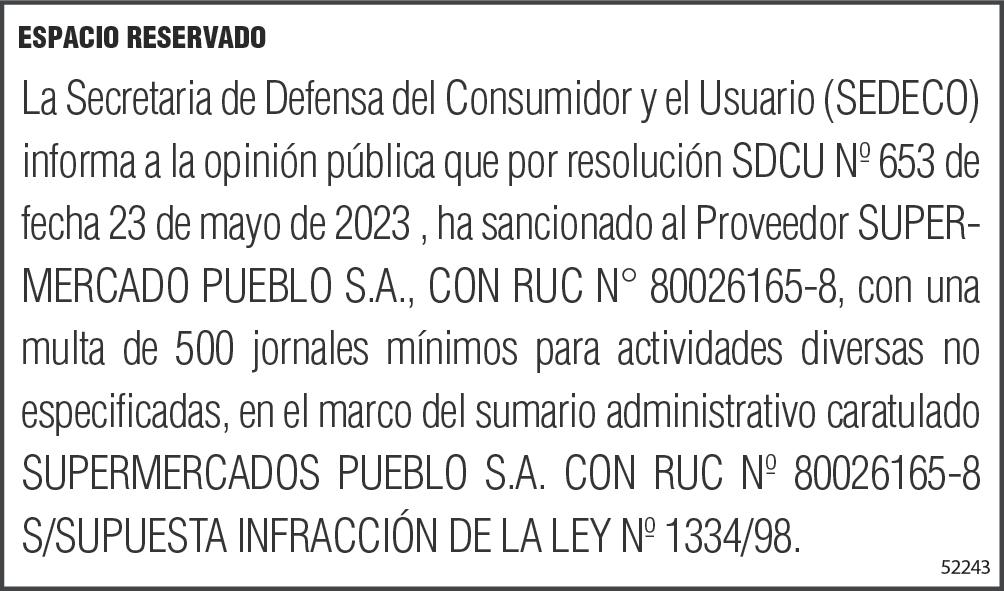 ESPACIO RESERVADO

La Secretaria de Defensa del Consumidor y el Usuario (SEDECO) informa a la opinión pública que por resolución SDCU Nº 653 de fecha 23 de mayo de 2023 , ha sancionado al Proveedor SUPERMERCADO PUEBLO S.A., CON RUC N° 80026165-8, con una multa de 500 jornales mínimos para actividades diversas no especificadas, en el marco del sumario administrativo caratulado SUPERMERCADOS PUEBLO S.A. CON RUC Nº 80026165-8 S/SUPUESTA INFRACCIÓN DE LA LEY Nº 1334/98.

52243